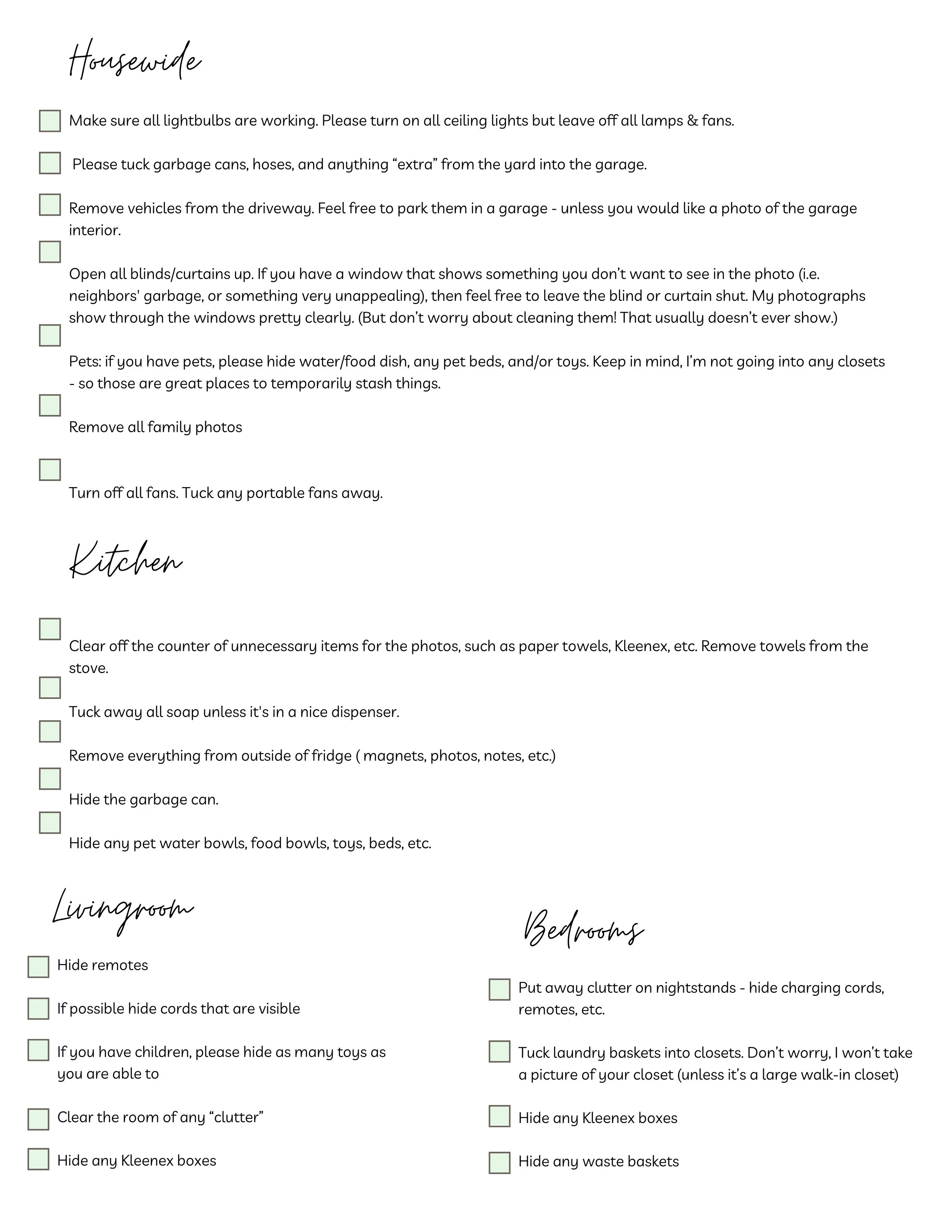 Housewide

Make sure all lightbulbs are working. Please turn on all ceiling lights but leave off all lamps & fans.

Please tuck garbage cans, hoses, and anything “extra” from the yard into the garage.

Remove vehicles from the driveway. Feel free to park them in a garage - unless you would like a photo of the garage interior.

Open all blinds/curtains up. If you have a window that shows something you don’t want to see in the photo (i.e. neighbors' garbage, or something very unappealing), then feel free to leave the blind or curtain shut. My photographs show through the windows pretty clearly. (But don’t worry about cleaning them! That usually doesn’t ever show.)

Pets: if you have pets, please hide water/food dish, any pet beds, and/or toys. Keep in mind, I’m not going into any closets - so those are great places to temporarily stash things.

Remove all family photos

Turn off all fans. Tuck any portable fans away.

Kitchen

Clear off the counter of unnecessary items for the photos, such as paper towels, Kleenex, etc. Remove towels from the stove.

Tuck away all soap unless it's in a nice dispenser.

Remove everything from outside of fridge ( magnets, photos, notes, etc.)

Hide the garbage can.

Hide any pet water bowls, food bowls, toys, beds, etc.

Livingroom

Hide remotes

If possible hide cords that are visible

If you have children, please hide as many toys as you are able to

Clear the room of any “clutter”

Hide any Kleenex boxes

Bedrooms

Put away clutter on nightstands - hide charging cords, remotes, etc.

Tuck laundry baskets into closets. Don’t worry, I won’t take a picture of your closet (unless it’s a large walk-in closet)

Hide any Kleenex boxes

Hide any waste baskets